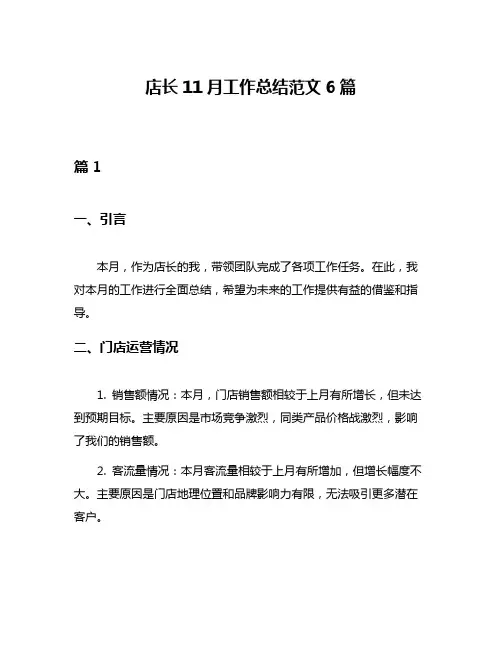 店长 11 月工作总结范文 6 篇

篇 1

一、引言

本月，作为店长的我，带领团队完成了各项工作任务。在此，我对本月的工作进行全面总结，希望为未来的工作提供有益的借鉴和指导。

二、门店运营情况

1. 销售额情况：本月，门店销售额相较于上月有所增长，但未达到预期目标。主要原因是市场竞争激烈，同类产品价格战激烈，影响了我们的销售额。

2. 客流量情况：本月客流量相较于上月有所增加，但增长幅度不大。主要原因是门店地理位置和品牌影响力有限，无法吸引更多潜在客户。